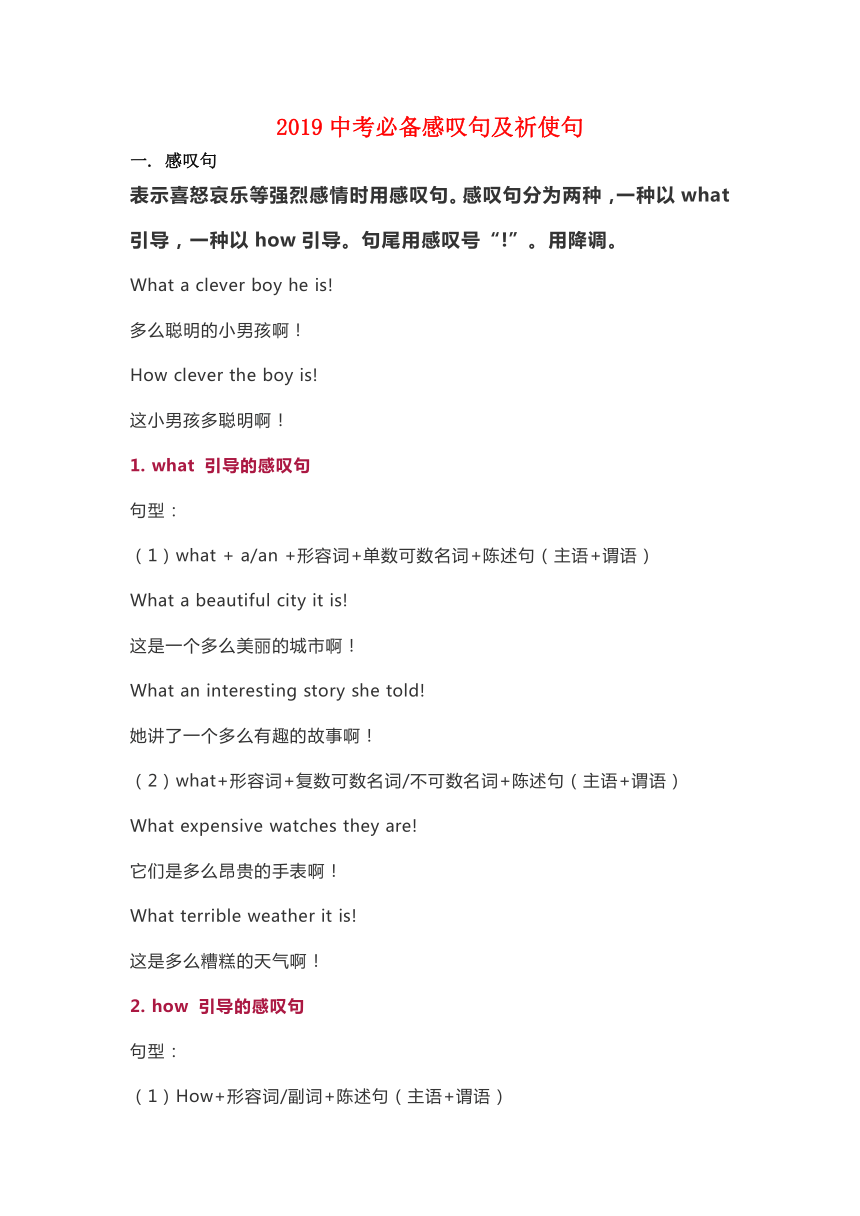 2019 中考必备感叹句及祈使句

一. 感叹句

表示喜怒哀乐等强烈感情时用感叹句。感叹句分为两种，一种以 what 引导，一种以 how 引导。句尾用感叹号“!”。用降调。

What a clever boy he is!

多么聪明的小男孩啊！

How clever the boy is!

这小男孩多聪明啊！

1. what 引导的感叹句

句型：

（1）what + a/an +形容词+单数可数名词+陈述句（主语+谓语）

What a beautiful city it is!

这是一个多么美丽的城市啊！

What an interesting story she told!

她讲了一个多么有趣的故事啊！

（2）what+形容词+复数可数名词/不可数名词+陈述句（主语+谓语）

What expensive watches they are!

它们是多么昂贵的手表啊！

What terrible weather it is!

这是多么糟糕的天气啊！

2. how 引导的感叹句

句型：

（1）How+形容词/副词+陈述句（主语+谓语）